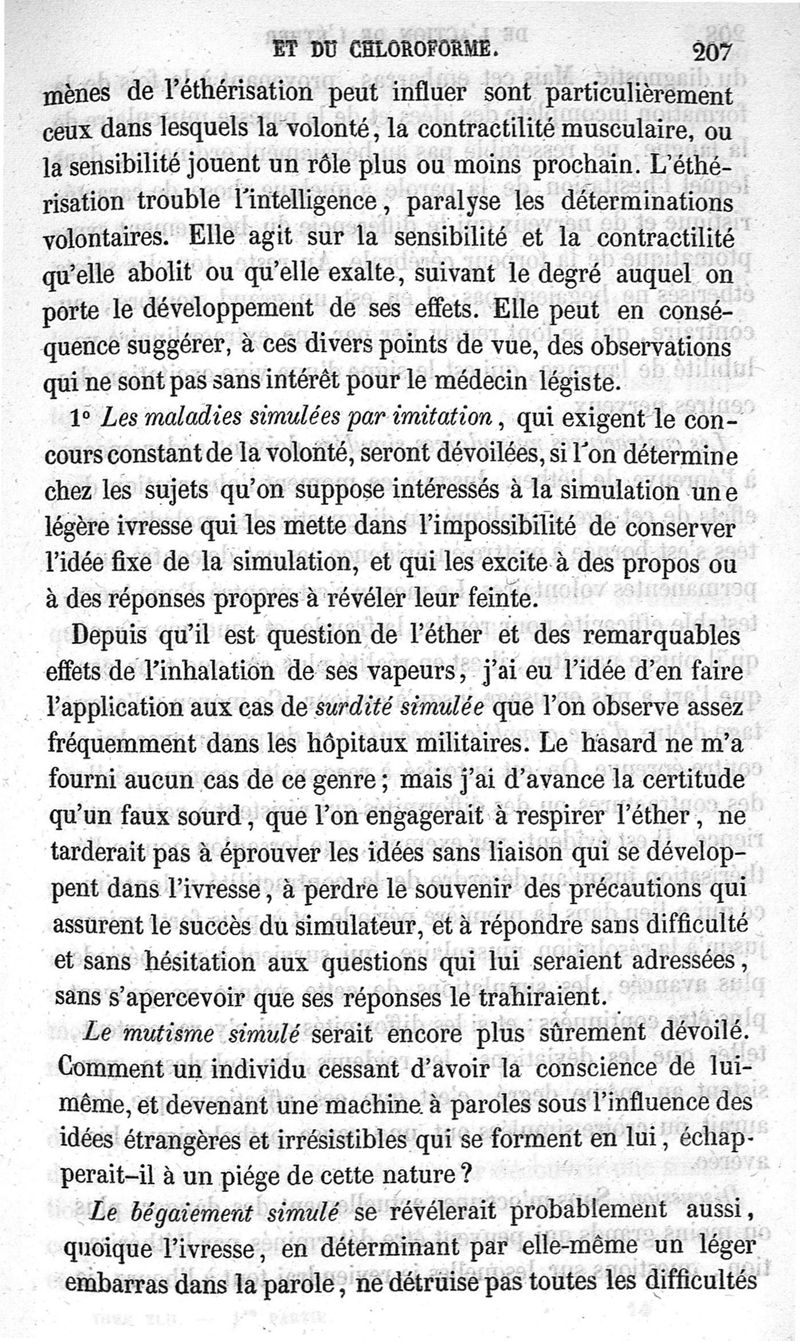 ET DU CHLOROFORME. 207

mènes de l'éthérisation peut influer sont particulièrement ceux dans lesquels la volonté, la contractilité musculaire, ou la sensibilité jouent un rôle plus ou moins prochain. L'éthérisation trouble l'intelligence, paralyse les déterminations volontaires. Elle agit sur la sensibilité et la contractilité qu'elle abolit ou qu'elle exalte, suivant le degré auquel on porte le développement de ses effets. Elle peut en conséquence suggérer, à ces divers points de vue, des observations qui ne sont pas sans intérêt pour le médecin légiste.

1° *Les maladies simulées par imitation*, qui exigent le concours constant de la volonté, seront dévoilées, si l'on détermine chez les sujets qu'on suppose intéressés à la simulation une légère ivresse qui les mette dans l'impossibilité de conserver l'idée fixe de la simulation, et qui les excite à des propos ou à des réponses propres à révéler leur feinte.

Depuis qu'il est question de l'éther et des remarquables effets de l'inhalation de ses vapeurs, j'ai eu l'idée d'en faire l'application aux cas de *surdité simulée* que l'on observe assez fréquemment dans les hôpitaux militaires. Le hasard ne m'a fourni aucun cas de ce genre ; mais j'ai d'avance la certitude qu'un faux sourd, que l'on engagerait à respirer l'éther, ne tarderait pas à éprouver les idées sans liaison qui se développent dans l'ivresse, à perdre le souvenir des précautions qui assurent le succès du simulateur, et à répondre sans difficulté et sans hésitation aux questions qui lui seraient adressées, sans s'apercevoir que ses réponses le trahiraient.

*Le mutisme simulé* serait encore plus sûrement dévoilé. Comment un individu cessant d'avoir la conscience de lui-même, et devenant une machine à paroles sous l'influence des idées étrangères et irrésistibles qui se forment en lui, échapperait-il à un piége de cette nature ?

*Le bégaiement simulé* se révélerait probablement aussi, quoique l'ivresse, en déterminant par elle-même un léger embarras dans la parole, ne détruise pas toutes les difficultés